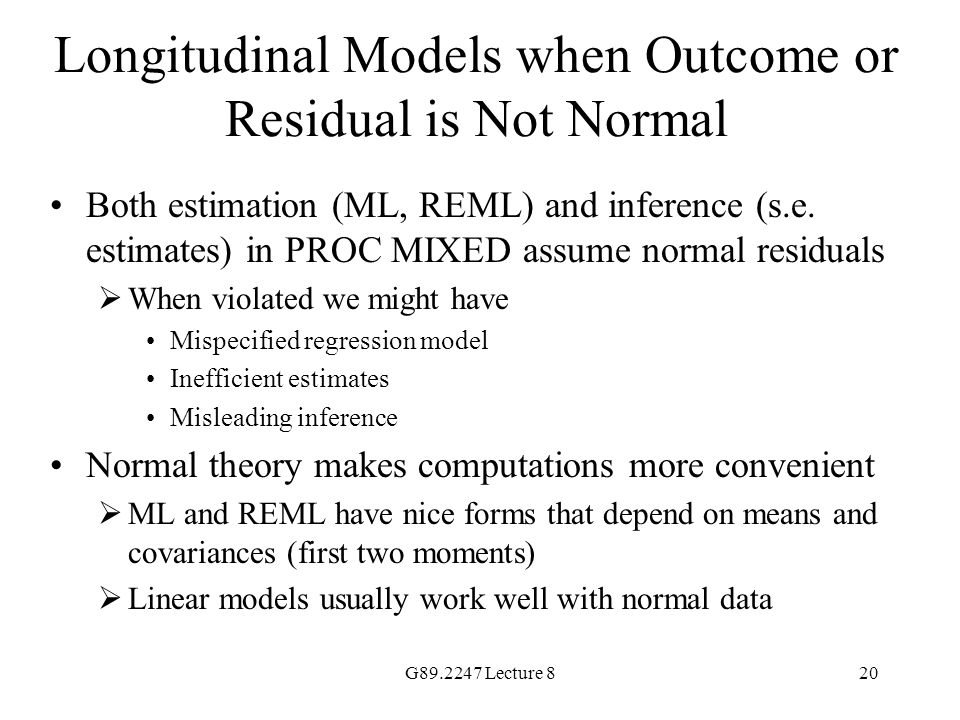 Longitudinal Models when Outcome or Residual is Not Normal

• Both estimation (ML, REML) and inference (s.e. estimates) in PROC MIXED assume normal residuals

➢ When violated we might have

• Mispecified regression model

• Inefficient estimates

• Misleading inference

• Normal theory makes computations more convenient

➢ ML and REML have nice forms that depend on means and covariances (first two moments)

➢ Linear models usually work well with normal data

G89.2247 Lecture 8

20